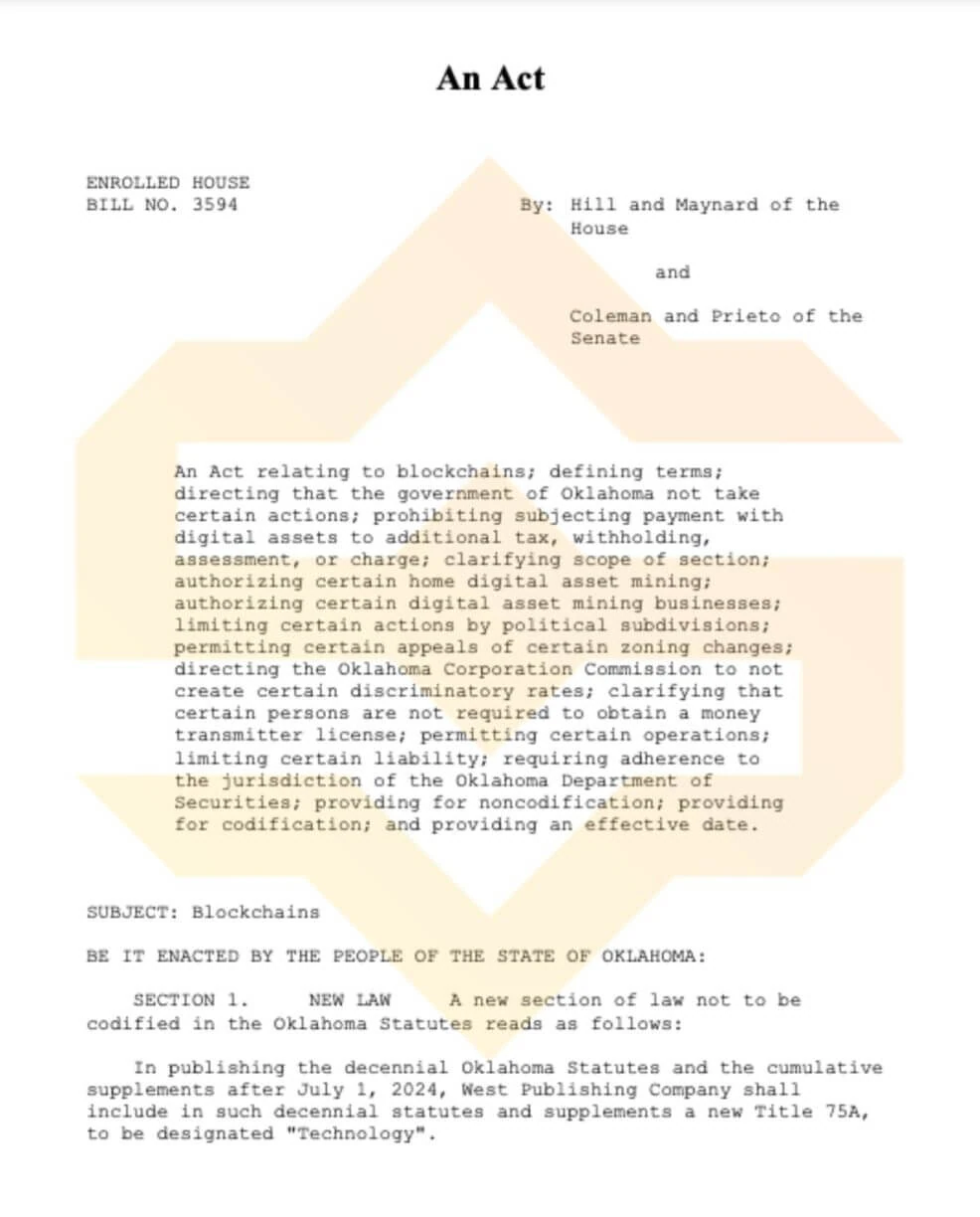 An Act

ENROLLED HOUSE
BILL NO. 3594

By: Hill and Maynard of the House

and

Coleman and Prieto of the Senate

An Act relating to blockchains; defining terms; directing that the government of Oklahoma not take certain actions; prohibiting subjecting payment with digital assets to additional tax, withholding, assessment, or charge; clarifying scope of section; authorizing certain home digital asset mining; authorizing certain digital asset mining businesses; limiting certain actions by political subdivisions; permitting certain appeals of certain zoning changes; directing the Oklahoma Corporation Commission to not create certain discriminatory rates; clarifying that certain persons are not required to obtain a money transmitter license; permitting certain operations; limiting certain liability; requiring adherence to the jurisdiction of the Oklahoma Department of Securities; providing for noncodification; providing for codification; and providing an effective date.

SUBJECT: Blockchains

BE IT ENACTED BY THE PEOPLE OF THE STATE OF OKLAHOMA:

SECTION 1. NEW LAW A new section of law not to be codified in the Oklahoma Statutes reads as follows:

In publishing the decennial Oklahoma Statutes and the cumulative supplements after July 1, 2024, West Publishing Company shall include in such decennial statutes and supplements a new Title 75A, to be designated "Technology".